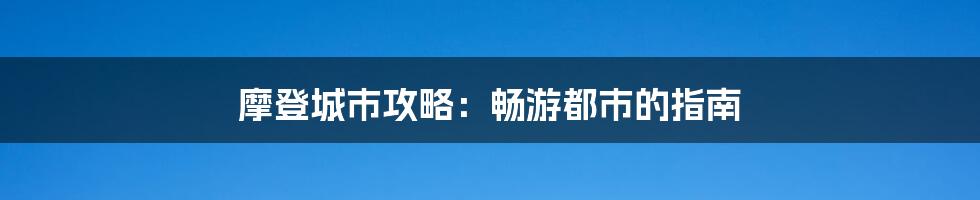 摩登城市攻略：畅游都市的指南